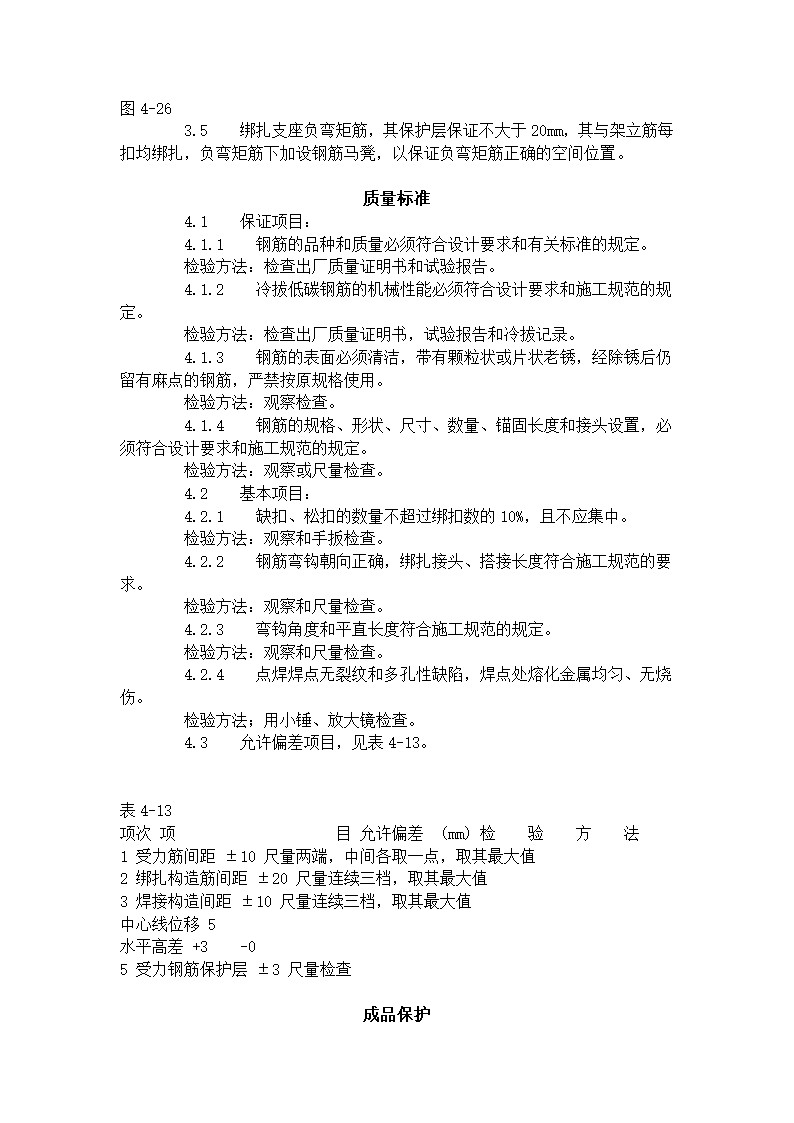 图 4-26

3.5　绑扎支座负弯矩筋，其保护层保证不大于 20mm，其与架立筋每扣均绑扎，负弯矩筋下加设钢筋马凳，以保证负弯矩筋正确的空间位置。

质量标准

4.1　保证项目：

4.1.1　钢筋的品种和质量必须符合设计要求和有关标准的规定。

检验方法：检查出厂质量证明书和试验报告。

4.1.2　冷拔低碳钢筋的机械性能必须符合设计要求和施工规范的规定。

检验方法：检查出厂质量证明书，试验报告和冷拔记录。

4.1.3　钢筋的表面必须清洁，带有颗粒状或片状老锈，经除锈后仍留有麻点的钢筋，严禁按原规格使用。

检验方法：观察检查。

4.1.4　钢筋的规格、形状、尺寸、数量、锚固长度和接头设置，必须符合设计要求和施工规范的规定。

检验方法：观察或尺量检查。

4.2　基本项目：

4.2.1　缺扣、松扣的数量不超过绑扣数的 10%，且不应集中。

检验方法：观察和手扳检查。

4.2.2　钢筋弯钩朝向正确，绑扎接头、搭接长度符合施工规范的要求。

检验方法：观察和尺量检查。

4.2.3　弯钩角度和平直长度符合施工规范的规定。

检验方法：观察和尺量检查。

4.2.4　点焊焊点无裂纹和多孔性缺陷，焊点处熔化金属均匀、无烧伤。

检验方法：用小锤、放大镜检查。

4.3　允许偏差项目，见表 4-13。

表 4-13
项次 项　目 允许偏差 (mm) 检　验　方　法
1 受力筋间距 ±10 尺量两端，中间各取一点，取其最大值
2 绑扎构造筋间距 ±20 尺量连续三档，取其最大值
3 焊接构造间距 ±10 尺量连续三档，取其最大值
中心线位移 5
水平高差 +3　-0
5 受力钢筋保护层 ±3 尺量检查

成品保护